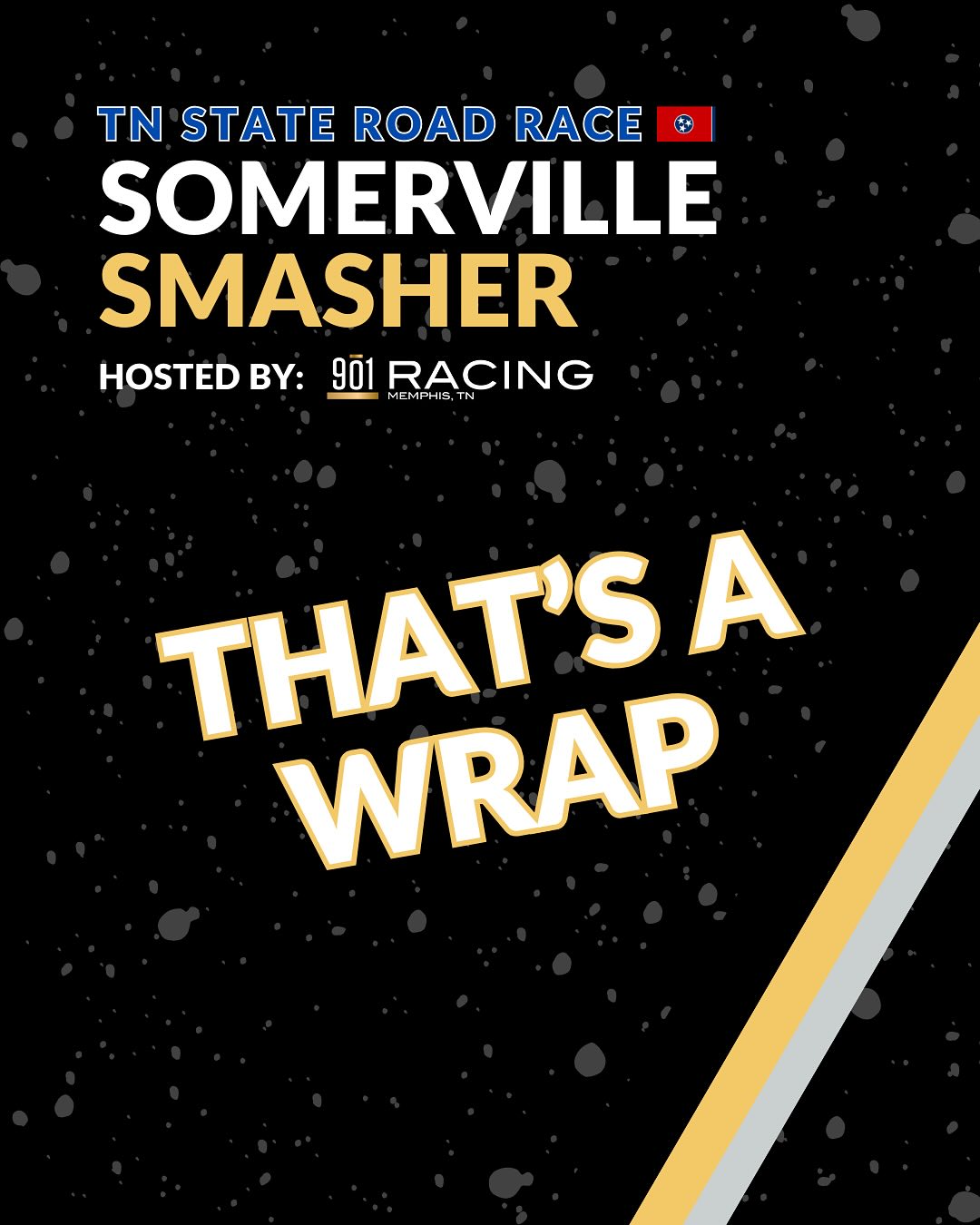 TN STATE ROAD RACE
SOMERVILLE
SMASHER
HOSTED BY: 901 RACING
MEMPHIS, TN

THAT'S A
WRAP